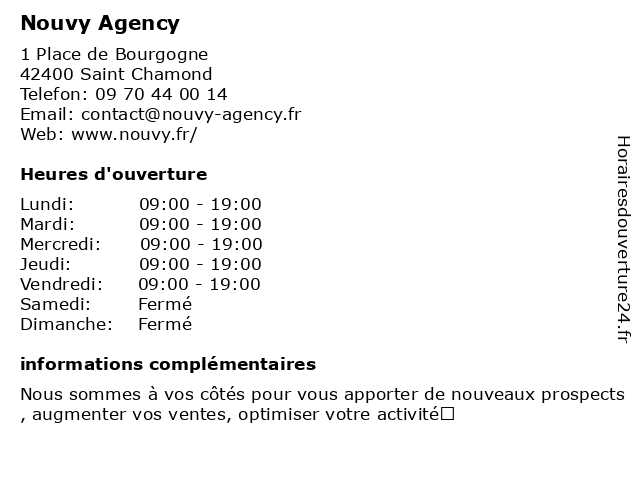 Nouvy Agency

1 Place de Bourgogne
42400 Saint Chamond
Telefon: 09 70 44 00 14
Email: contact@nouvy-agency.fr
Web: www.nouvy.fr/

Heures d'ouverture

| Lundi: | 09:00 - 19:00 |
|---|---|
| Mardi: | 09:00 - 19:00 |
| Mercredi: | 09:00 - 19:00 |
| Jeudi: | 09:00 - 19:00 |
| Vendredi: | 09:00 - 19:00 |
| Samedi: | Fermé |
| Dimanche: | Fermé |

informations complémentaires

Nous sommes à vos côtés pour vous apporter de nouveaux prospects , augmenter vos ventes, optimiser votre activité□

Horairesdouverture24.fr